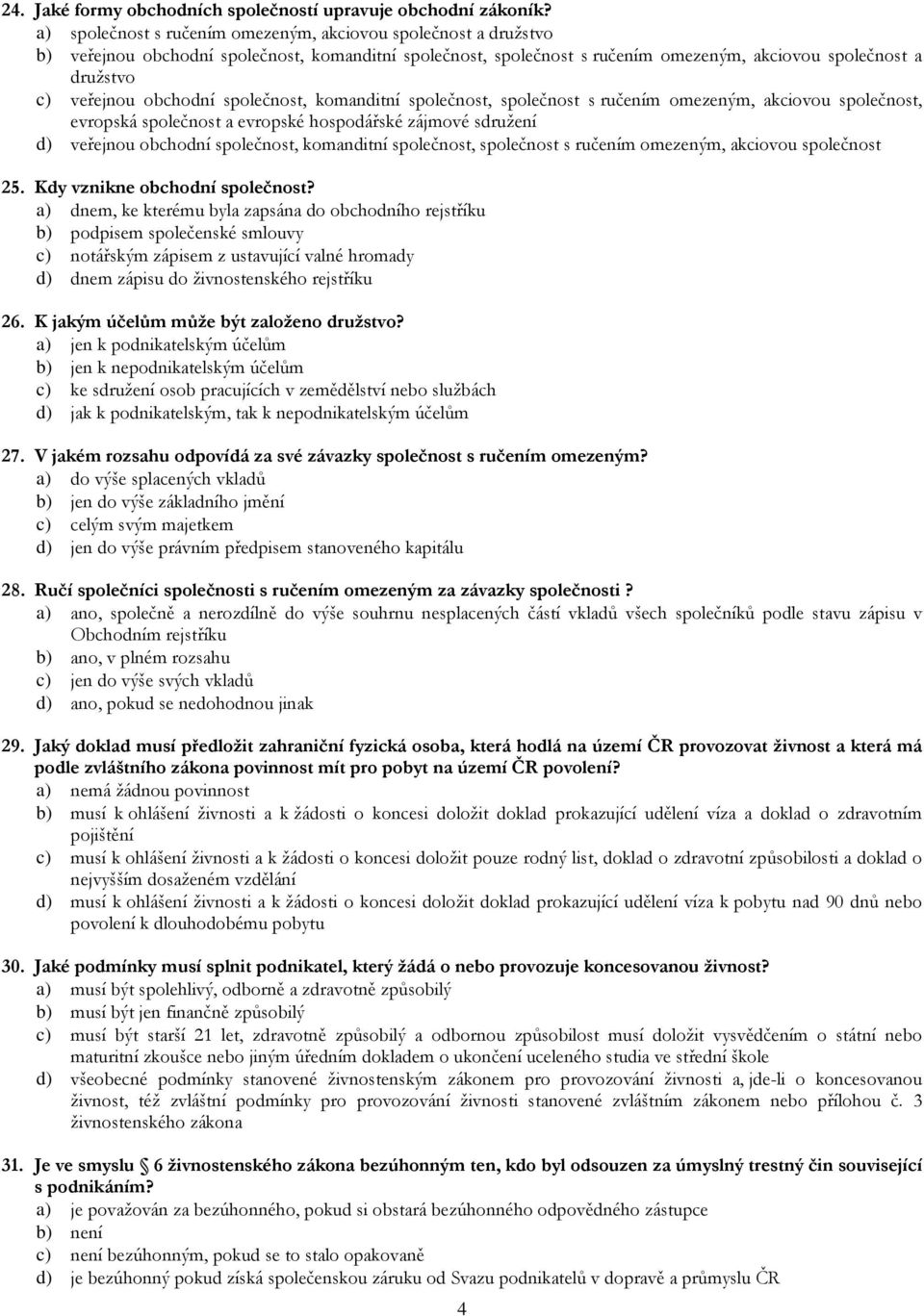 24. Jaké formy obchodních společností upravuje obchodní zákoník?
a) společnost s ručením omezeným, akciovou společnost a družstvo
b) veřejnou obchodní společnost, komanditní společnost, společnost s ručením omezeným, akciovou společnost a družstvo
c) veřejnou obchodní společnost, komanditní společnost, společnost s ručením omezeným, akciovou společnost, evropská společnost a evropské hospodářské zájmové sdružení
d) veřejnou obchodní společnost, komanditní společnost, společnost s ručením omezeným, akciovou společnost

25. Kdy vznikne obchodní společnost?
a) dnem, ke kterému byla zapsána do obchodního rejstříku
b) podpisem společenské smlouvy
c) notářským zápisem z ustavující valné hromady
d) dnem zápisu do živnostenského rejstříku

26. K jakým účelům může být založeno družstvo?
a) jen k podnikatelským účelům
b) jen k nepodnikatelským účelům
c) ke sdružení osob pracujících v zemědělství nebo službách
d) jak k podnikatelským, tak k nepodnikatelským účelům

27. V jakém rozsahu odpovídá za své závazky společnost s ručením omezeným?
a) do výše splacených vkladů
b) jen do výše základního jmění
c) celým svým majetkem
d) jen do výše právním předpisem stanoveného kapitálu

28. Ručí společníci společnosti s ručením omezeným za závazky společnosti ?
a) ano, společně a nerozdílně do výše souhrnu nesplacených částí vkladů všech společníků podle stavu zápisu v Obchodním rejstříku
b) ano, v plném rozsahu
c) jen do výše svých vkladů
d) ano, pokud se nedohodnou jinak

29. Jaký doklad musí předložit zahraniční fyzická osoba, která hodlá na území ČR provozovat živnost a která má podle zvláštního zákona povinnost mít pro pobyt na území ČR povolení?
a) nemá žádnou povinnost
b) musí k ohlášení živnosti a k žádosti o koncesi doložit doklad prokazující udělení víza a doklad o zdravotním pojištění
c) musí k ohlášení živnosti a k žádosti o koncesi doložit pouze rodný list, doklad o zdravotní způsobilosti a doklad o nejvyšším dosaženém vzdělání
d) musí k ohlášení živnosti a k žádosti o koncesi doložit doklad prokazující udělení víza k pobytu nad 90 dnů nebo povolení k dlouhodobému pobytu

30. Jaké podmínky musí splnit podnikatel, který žádá o nebo provozuje koncesovanou živnost?
a) musí být spolehlivý, odborně a zdravotně způsobilý
b) musí být jen finančně způsobilý
c) musí být starší 21 let, zdravotně způsobilý a odbornou způsobilost musí doložit vysvědčením o státní nebo maturitní zkoušce nebo jiným úředním dokladem o ukončení uceleného studia ve střední škole
d) všeobecné podmínky stanovené živnostenským zákonem pro provozování živnosti a, jde-li o koncesovanou živnost, též zvláštní podmínky pro provozování živnosti stanovené zvláštním zákonem nebo přílohou č. 3 živnostenského zákona

31. Je ve smyslu § 6 živnostenského zákona bezúhonným ten, kdo byl odsouzen za úmyslný trestný čin související s podnikáním?
a) je považován za bezúhonného, pokud si obstará bezúhonného odpovědného zástupce
b) není
c) není bezúhonným, pokud se to stalo opakovaně
d) je bezúhonný pokud získá společenskou záruku od Svazu podnikatelů v dopravě a průmyslu ČR

4